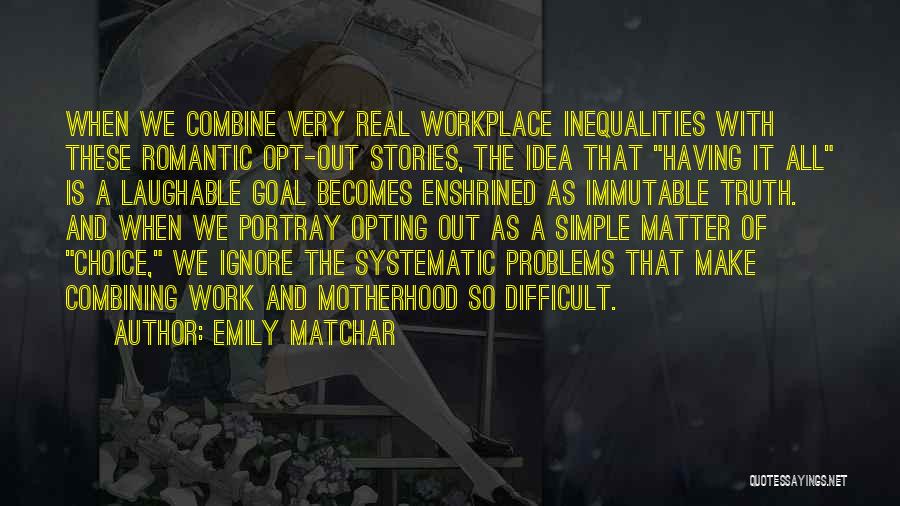 WHEN WE COMBINE VERY REAL WORKPLACE INEQUALITIES WITH THESE ROMANTIC OPT-OUT STORIES, THE IDEA THAT "HAVING IT ALL" IS A LAUGHABLE GOAL BECOMES ENSHRINED AS IMMUTABLE TRUTH. AND WHEN WE PORTRAY OPTING OUT AS A SIMPLE MATTER OF "CHOICE," WE IGNORE THE SYSTEMATIC PROBLEMS THAT MAKE COMBINING WORK AND MOTHERHOOD SO DIFFICULT.

AUTHOR: EMILY MATCHAR

QUOTESSAYINGS.NET